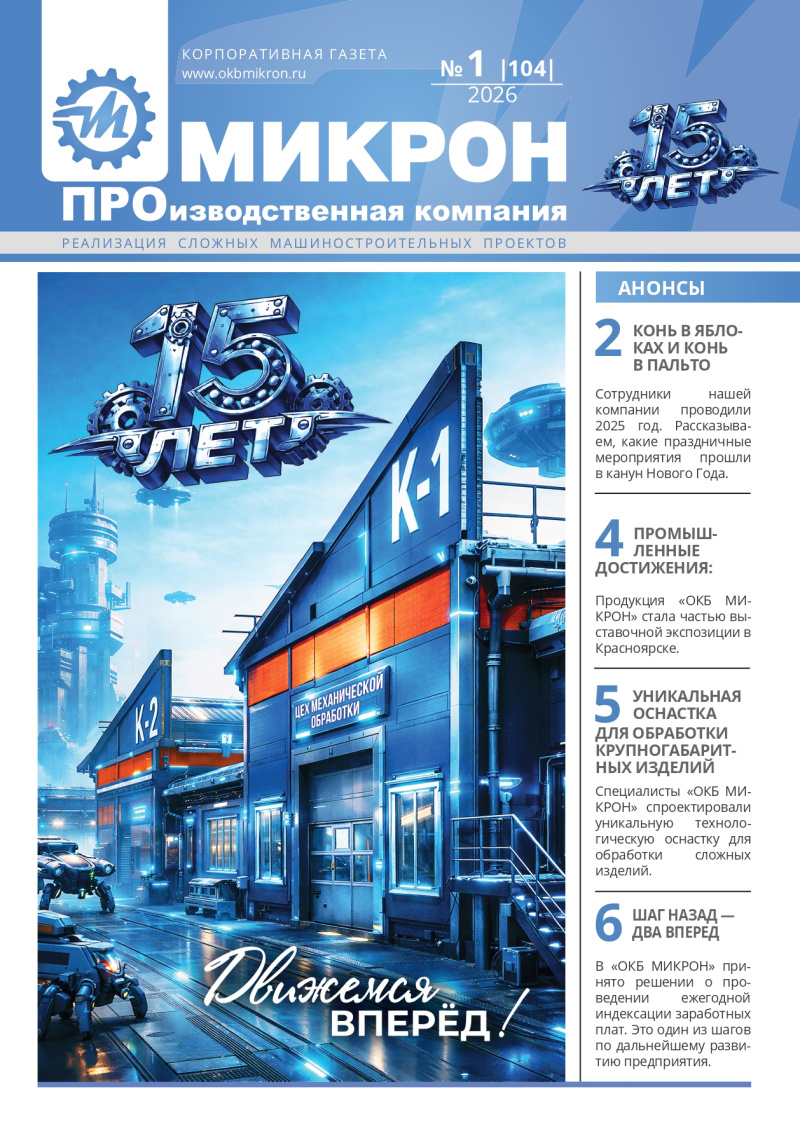 КОРПОРАТИВНАЯ ГАЗЕТА
www.okbmikron.ru

№ 1 |104|
2026

МИКРОН
ПРОизводственная компания

15 ЛЕТ

РЕАЛИЗАЦИЯ СЛОЖНЫХ МАШИНОСТРОИТЕЛЬНЫХ ПРОЕКТОВ

15 ЛЕТ

К-1

К-2

ЦЕХ МЕХАНИЧЕСКОЙ ОБРАБОТКИ

Движемся ВПЕРЁД!

АНОНСЫ

2 КОНЬ В ЯБЛОКАХ И КОНЬ В ПАЛЬТО

Сотрудники нашей компании проводили 2025 год. Рассказываем, какие праздничные мероприятия прошли в канун Нового Года.

4 ПРОМЫШЛЕННЫЕ ДОСТИЖЕНИЯ:

Продукция «ОКБ МИКРОН» стала частью выставочной экспозиции в Красноярске.

5 УНИКАЛЬНАЯ ОСНАСТКА ДЛЯ ОБРАБОТКИ КРУПНОГАБАРИТНЫХ ИЗДЕЛИЙ

Специалисты «ОКБ МИКРОН» спроектировали уникальную технологическую оснастку для обработки сложных изделий.

6 ШАГ НАЗАД — ДВА ВПЕРЕД

В «ОКБ МИКРОН» принято решении о проведении ежегодной индексации заработных плат. Это один из шагов по дальнейшему развитию предприятия.